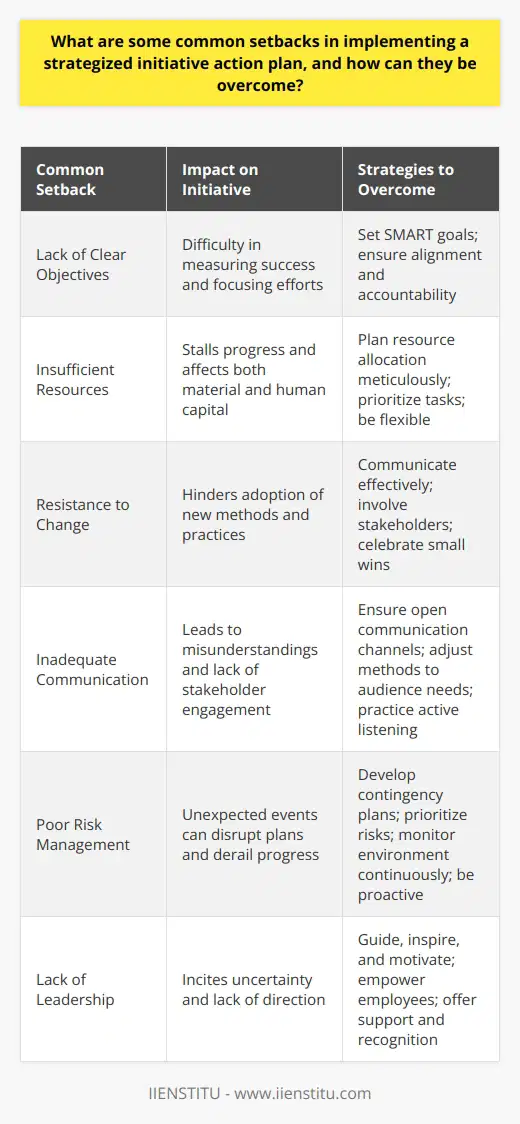 What are some common setbacks in implementing a strategized initiative action plan, and how can they be overcome?

| Common Setback | Impact on Initiative | Strategies to Overcome |
|---|---|---|
| Lack of Clear Objectives | Difficulty in measuring success and focusing efforts | Set SMART goals; ensure alignment and accountability |
| Insufficient Resources | Stalls progress and affects both material and human capital | Plan resource allocation meticulously; prioritize tasks; be flexible |
| Resistance to Change | Hinders adoption of new methods and practices | Communicate effectively; involve stakeholders; celebrate small wins |
| Inadequate Communication | Leads to misunderstandings and lack of stakeholder engagement | Ensure open communication channels; adjust methods to audience needs; practice active listening |
| Poor Risk Management | Unexpected events can disrupt plans and derail progress | Develop contingency plans; prioritize risks; monitor environment continuously; be proactive |
| Lack of Leadership | Incites uncertainty and lack of direction | Guide, inspire, and motivate; empower employees; offer support and recognition |

IIENSTITU - www.iienstitu.com